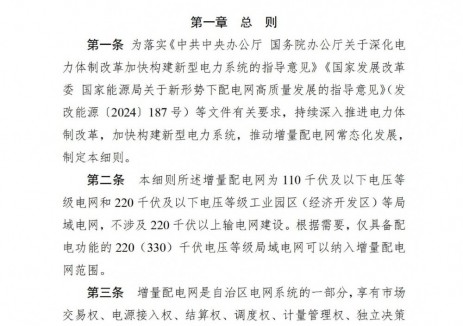 第一章　总　则

第一条　为落实《中共中央办公厅 国务院办公厅关于深化电力体制改革加快构建新型电力系统的指导意见》《国家发展改革委 国家能源局关于新形势下配电网高质量发展的指导意见》（发改能源〔2024〕187号）等文件有关要求，持续深入推进电力体制改革，加快构建新型电力系统，推动增量配电网常态化发展，制定本细则。

第二条　本细则所述增量配电网为110千伏及以下电压等级电网和220千伏及以下电压等级工业园区（经济开发区）等局域电网，不涉及220千伏以上输电网建设。根据需要，仅具备配电功能的220（330）千伏电压等级局域电网可以纳入增量配电网范围。

第三条　增量配电网是自治区电网系统的一部分，享有市场交易权、电源接入权、结算权、调度权、计量管理权、独立决策